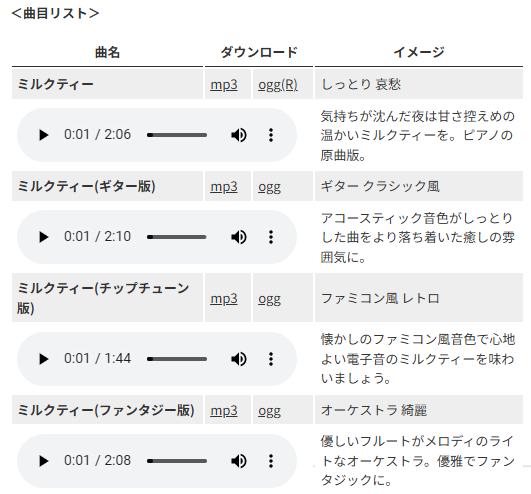 ＜曲目リスト＞

| 曲名 | ダウンロード | | イメージ |
|---|---|---|---|
| ミルクティー | mp3 | ogg(R) | しっとり 哀愁 |
| 0:01 / 2:06 | | | 気持ちが沈んだ夜は甘さ控えめの温かいミルクティーを。ピアノの原曲版。 |
| ミルクティー(ギター版) | mp3 | ogg | ギター クラシック風 |
| 0:01 / 2:10 | | | アコースティック音色がしっとりした曲をより落ち着いた癒しの雰囲気に。 |
| ミルクティー(チップチューン版) | mp3 | ogg | ファミコン風 レトロ |
| 0:01 / 1:44 | | | 懐かしのファミコン風音色で心地よい電子音のミルクティーを味わいましょう。 |
| ミルクティー(ファンタジー版) | mp3 | ogg | オーケストラ 綺麗 |
| 0:01 / 2:08 | | | 優しいフルートがメロディのライトなオーケストラ。優雅でファンタジックに。 |